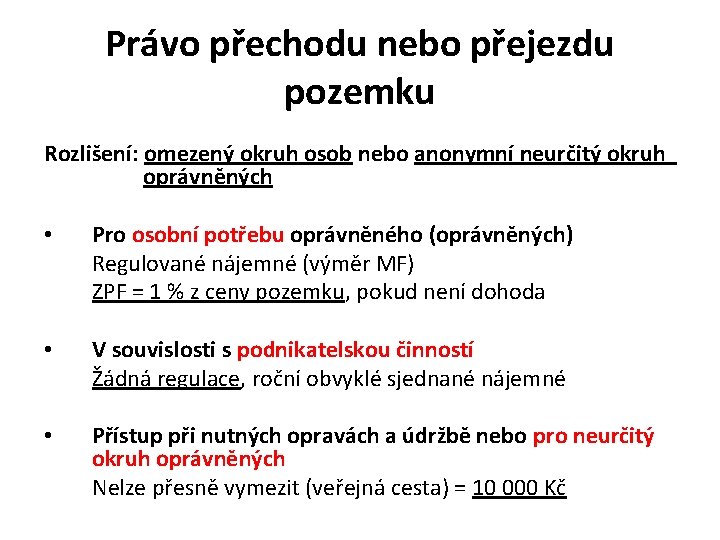 Právo přechodu nebo přejezdu pozemku

Rozlišení: omezený okruh osob nebo anonymní neurčitý okruh oprávněných

• Pro osobní potřebu oprávněného (oprávněných)
Regulované nájemné (výměr MF)
ZPF = 1 % z ceny pozemku, pokud není dohoda

• V souvislosti s podnikatelskou činností
Žádná regulace, roční obvyklé sjednané nájemné

• Přístup při nutných opravách a údržbě nebo pro neurčitý okruh oprávněných
Nelze přesně vymezit (veřejná cesta) = 10 000 Kč